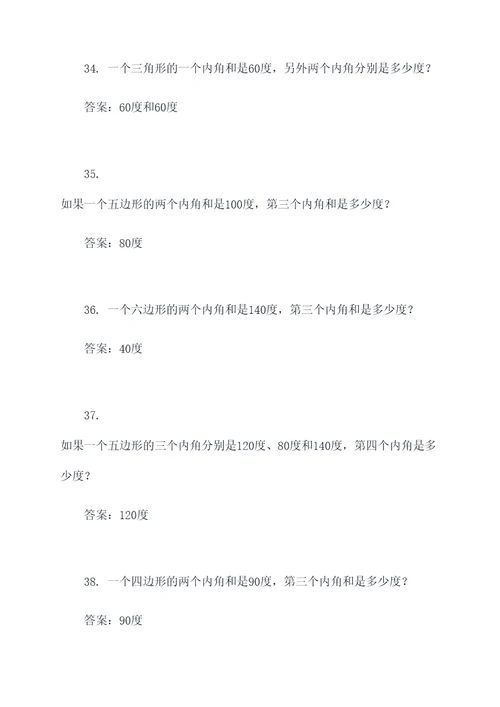 34. 一个三角形的一个内角和是60度，另外两个内角分别是多少度？

答案：60度和60度

35.

如果一个五边形的两个内角和是100度，第三个内角和是多少度？

答案：80度

36. 一个六边形的两个内角和是140度，第三个内角和是多少度？

答案：40度

37.

如果一个五边形的三个内角分别是120度、80度和140度，第四个内角是多少度？

答案：120度

38. 一个四边形的两个内角和是90度，第三个内角和是多少度？

答案：90度